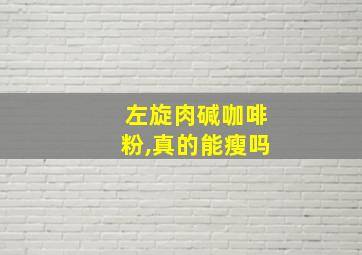 左旋肉碱咖啡粉,真的能瘦吗